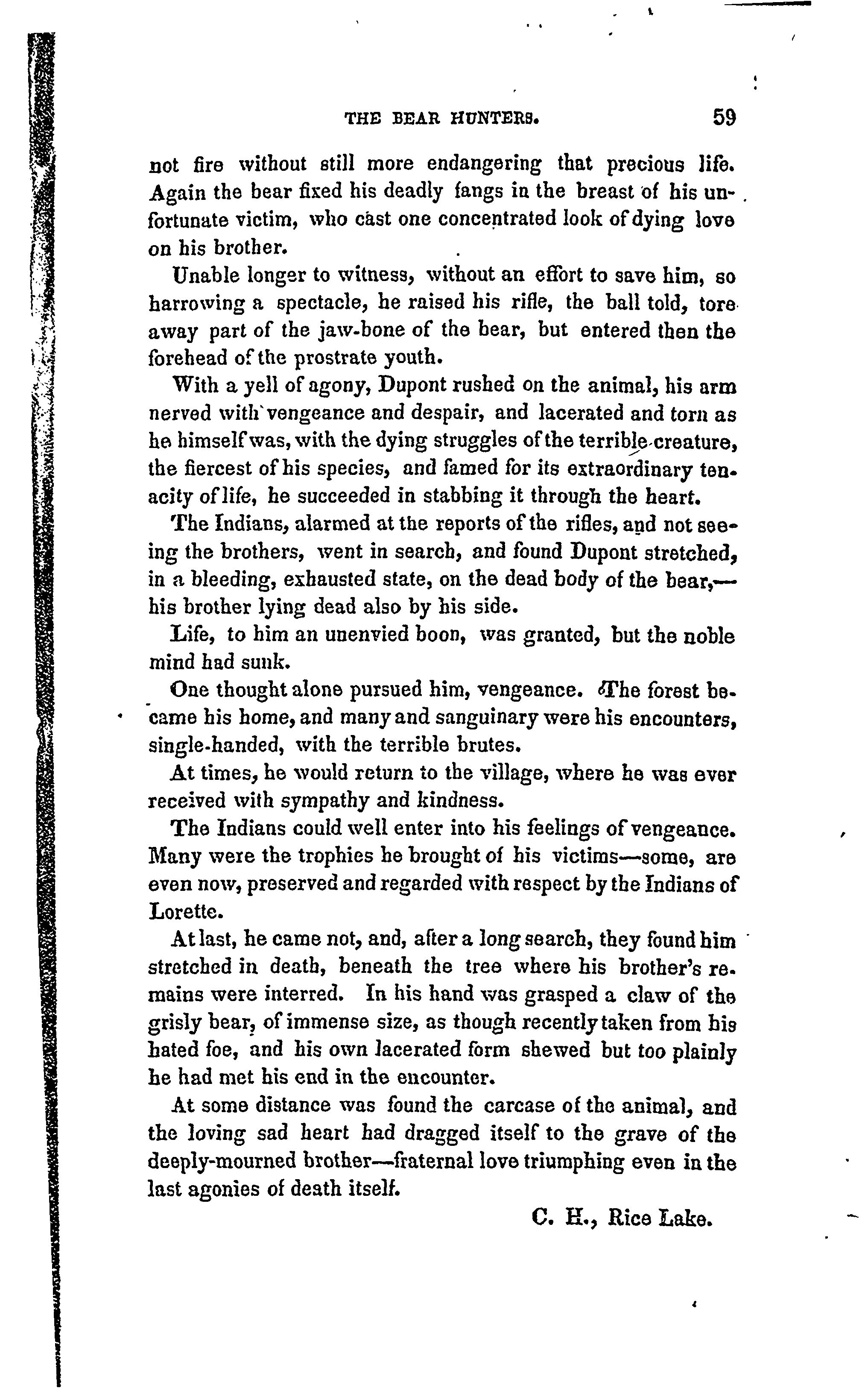 THE BEAR HUNTERS. 59

not fire without still more endangering that precious life. Again the bear fixed his deadly fangs in the breast of his unfortunate victim, who cast one concentrated look of dying love on his brother.

Unable longer to witness, without an effort to save him, so harrowing a spectacle, he raised his rifle, the ball told, tore away part of the jaw-bone of the bear, but entered then the forehead of the prostrate youth.

With a yell of agony, Dupont rushed on the animal, his arm nerved with vengeance and despair, and lacerated and torn as he himself was, with the dying struggles of the terrible creature, the fiercest of his species, and famed for its extraordinary tenacity of life, he succeeded in stabbing it through the heart.

The Indians, alarmed at the reports of the rifles, and not seeing the brothers, went in search, and found Dupont stretched, in a bleeding, exhausted state, on the dead body of the bear,—his brother lying dead also by his side.

Life, to him an unenvied boon, was granted, but the noble mind had sunk.

One thought alone pursued him, vengeance. The forest became his home, and many and sanguinary were his encounters, single-handed, with the terrible brutes.

At times, he would return to the village, where he was ever received with sympathy and kindness.

The Indians could well enter into his feelings of vengeance. Many were the trophies he brought of his victims—some, are even now, preserved and regarded with respect by the Indians of Lorette.

At last, he came not, and, after a long search, they found him stretched in death, beneath the tree where his brother's remains were interred. In his hand was grasped a claw of the grisly bear, of immense size, as though recently taken from his hated foe, and his own lacerated form shewed but too plainly he had met his end in the encounter.

At some distance was found the carcase of the animal, and the loving sad heart had dragged itself to the grave of the deeply-mourned brother—fraternal love triumphing even in the last agonies of death itself.

C. H., Rice Lake.